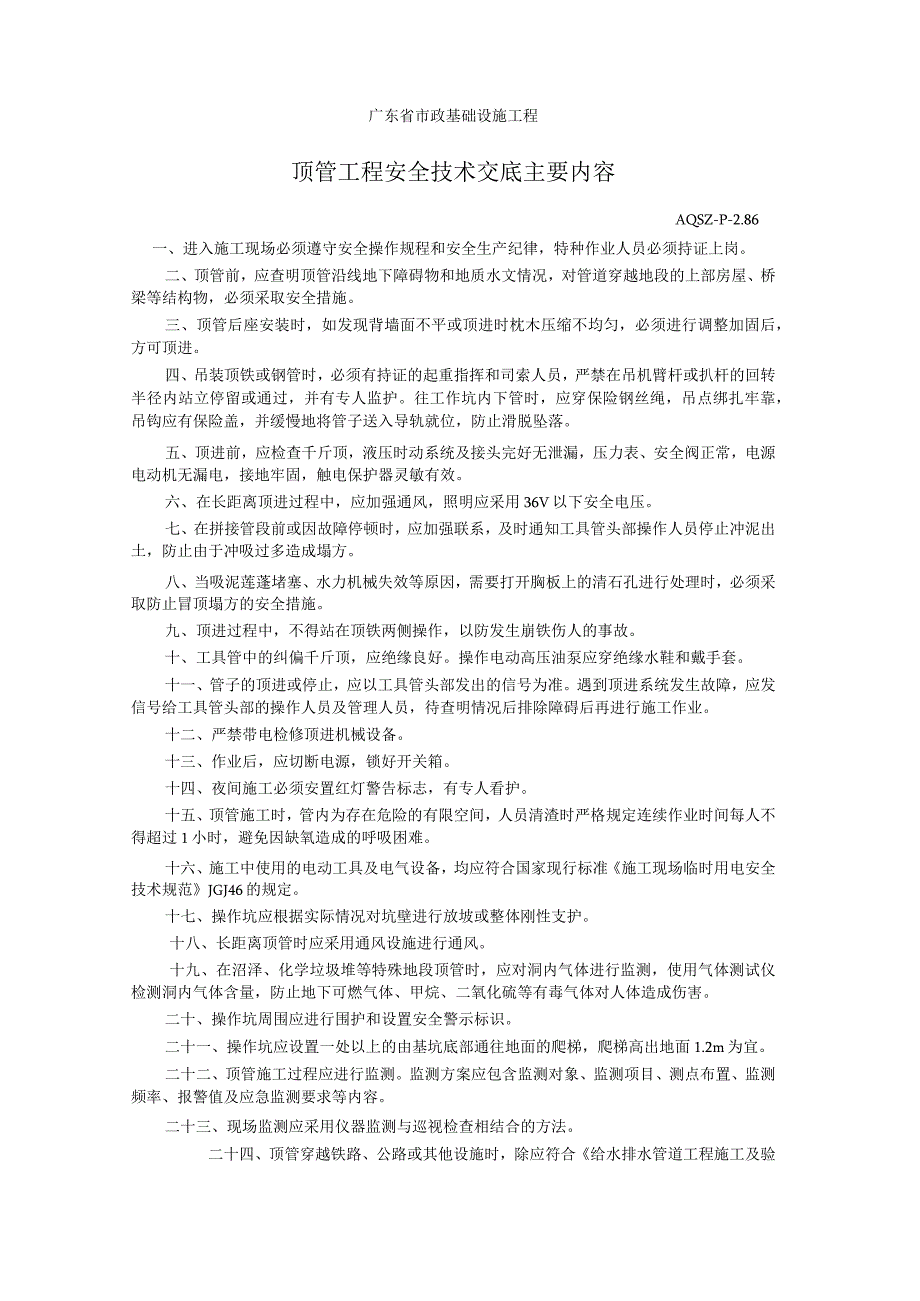 广东省市政基础设施工程

顶管工程安全技术交底主要内容

AQSZ-P-2.86

一、进入施工现场必须遵守安全操作规程和安全生产纪律，特种作业人员必须持证上岗。

二、顶管前，应查明顶管沿线地下障碍物和地质水文情况，对管道穿越地段的上部房屋、桥梁等结构物，必须采取安全措施。

三、顶管后座安装时，如发现背墙面不平或顶进时枕木压缩不均匀，必须进行调整加固后，方可顶进。

四、吊装顶铁或钢管时，必须有持证的起重指挥和司索人员，严禁在吊机臂杆或扒杆的回转半径内站立停留或通过，并有专人监护。往工作坑内下管时，应穿保险钢丝绳，吊点绑扎牢靠，吊钩应有保险盖，并缓慢地将管子送入导轨就位，防止滑脱坠落。

五、顶进前，应检查千斤顶，液压时动系统及接头完好无泄漏，压力表、安全阀正常，电源电动机无漏电，接地牢固，触电保护器灵敏有效。

六、在长距离顶进过程中，应加强通风，照明应采用 36V 以下安全电压。

七、在拼接管段前或因故障停顿时，应加强联系，及时通知工具管头部操作人员停止冲泥出土，防止由于冲吸过多造成塌方。

八、当吸泥莲蓬堵塞、水力机械失效等原因，需要打开胸板上的清石孔进行处理时，必须采取防止冒顶塌方的安全措施。

九、顶进过程中，不得站在顶铁两侧操作，以防发生崩铁伤人的事故。

十、工具管中的纠偏千斤顶，应绝缘良好。操作电动高压油泵应穿绝缘水鞋和戴手套。

十一、管子的顶进或停止，应以工具管头部发出的信号为准。遇到顶进系统发生故障，应发信号给工具管头部的操作人员及管理人员，待查明情况后排除障碍后再进行施工作业。

十二、严禁带电检修顶进机械设备。

十三、作业后，应切断电源，锁好开关箱。

十四、夜间施工必须安置红灯警告标志，有专人看护。

十五、顶管施工时，管内为存在危险的有限空间，人员清渣时严格规定连续作业时间每人不得超过 1 小时，避免因缺氧造成的呼吸困难。

十六、施工中使用的电动工具及电气设备，均应符合国家现行标准《施工现场临时用电安全技术规范》JGJ46 的规定。

十七、操作坑应根据实际情况对坑壁进行放坡或整体刚性支护。

十八、长距离顶管时应采用通风设施进行通风。

十九、在沼泽、化学垃圾堆等特殊地段顶管时，应对洞内气体进行监测，使用气体测试仪检测洞内气体含量，防止地下可燃气体、甲烷、二氧化硫等有毒气体对人体造成伤害。

二十、操作坑周围应进行围护和设置安全警示标识。

二十一、操作坑应设置一处以上的由基坑底部通往地面的爬梯，爬梯高出地面 1.2m 为宜。

二十二、顶管施工过程应进行监测。监测方案应包含监测对象、监测项目、测点布置、监测频率、报警值及应急监测要求等内容。

二十三、现场监测应采用仪器监测与巡视检查相结合的方法。

二十四、顶管穿越铁路、公路或其他设施时，除应符合《给水排水管道工程施工及验